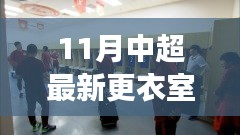 11月中超
最新更衣室